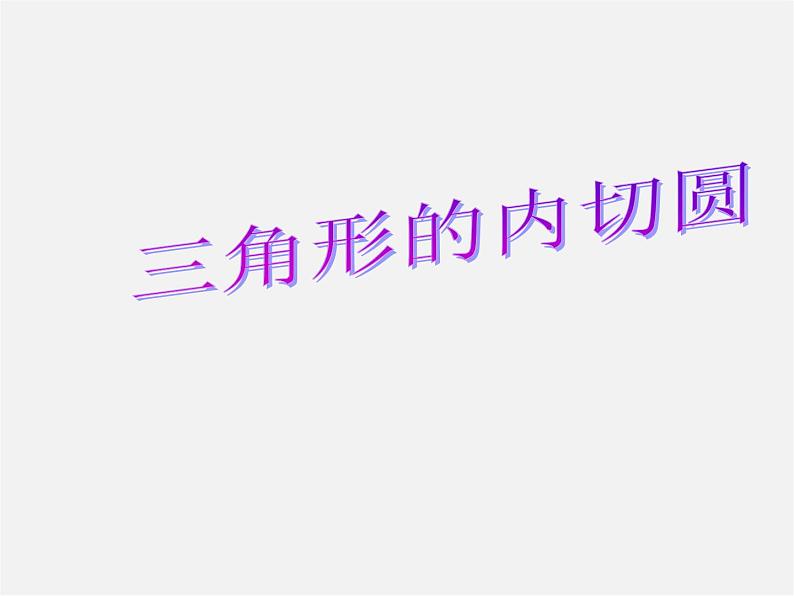 三角形的内切圆